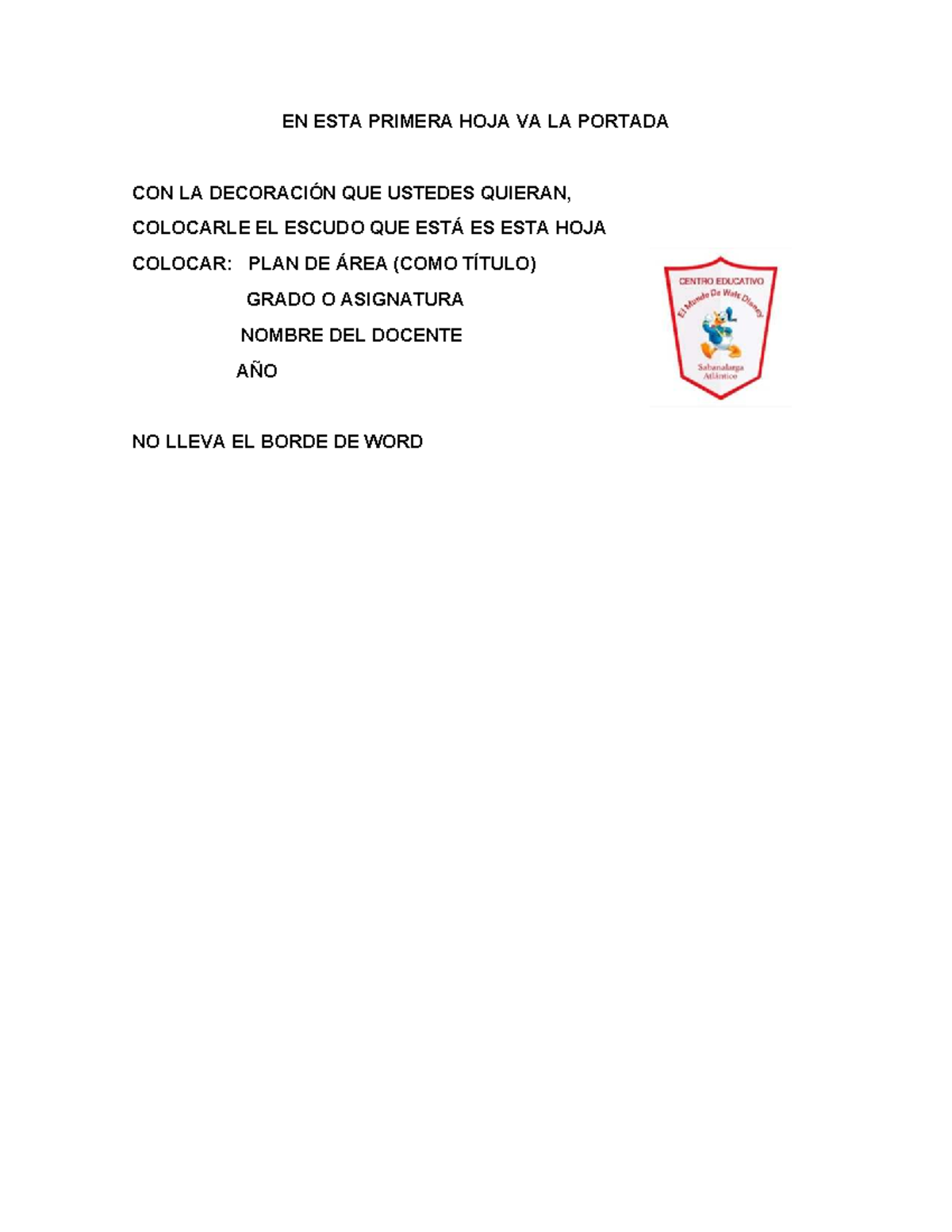 EN ESTA PRIMERA HOJA VA LA PORTADA

CON LA DECORACIÓN QUE USTEDES QUIERAN,

COLOCARLE EL ESCUDO QUE ESTÁ ES ESTA HOJA

COLOCAR: PLAN DE ÁREA (COMO TÍTULO)

GRADO O ASIGNATURA

NOMBRE DEL DOCENTE

AÑO

CENTRO EDUCATIVO
El Mundo De Walt Disney
Sabanalarga Atlántico

NO LLEVA EL BORDE DE WORD